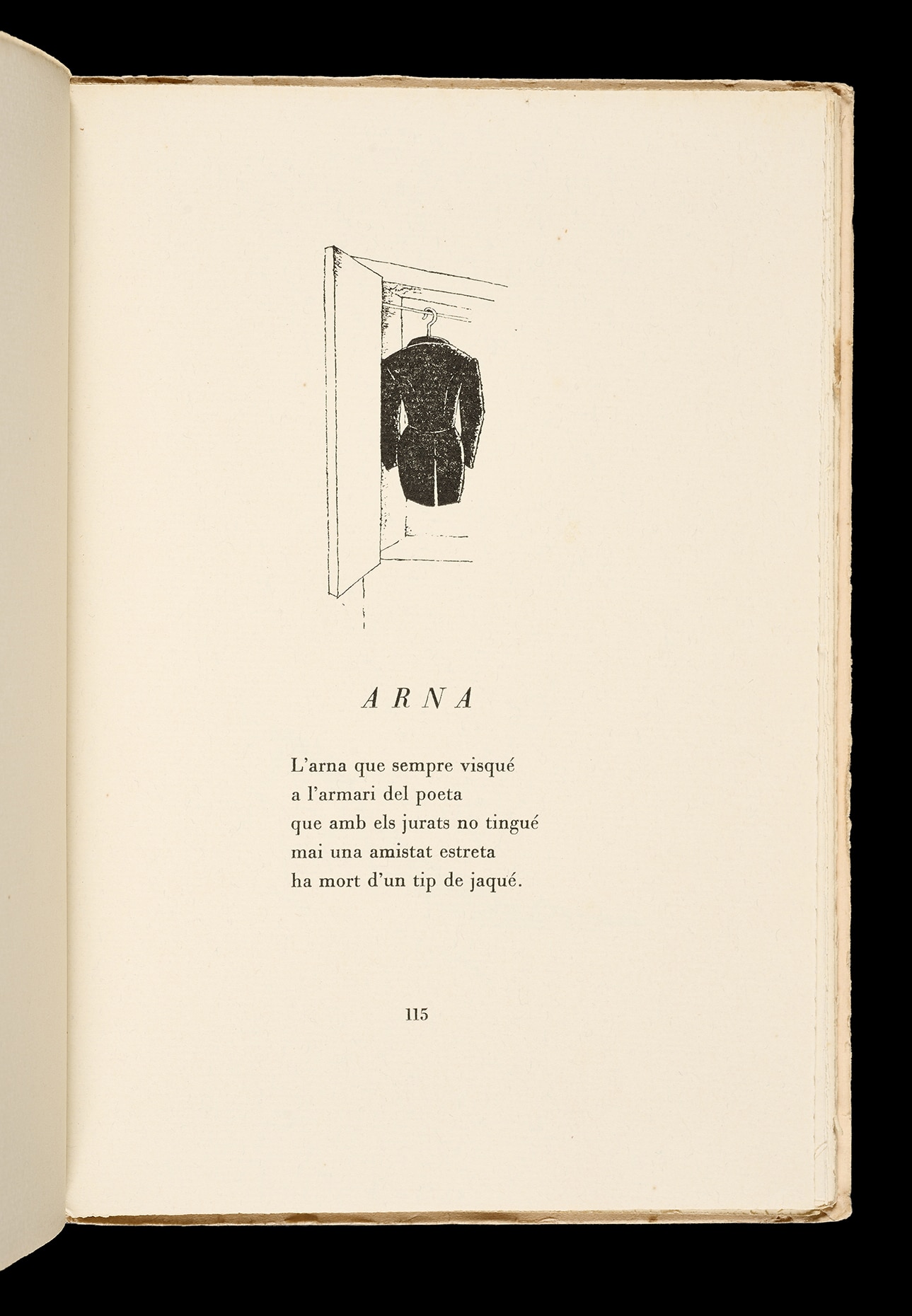 ARNA

L'arna que sempre visqué
a l'armari del poeta
que amb els jurats no tingué
mai una amistat estreta
ha mort d'un tip de jaqué.

115